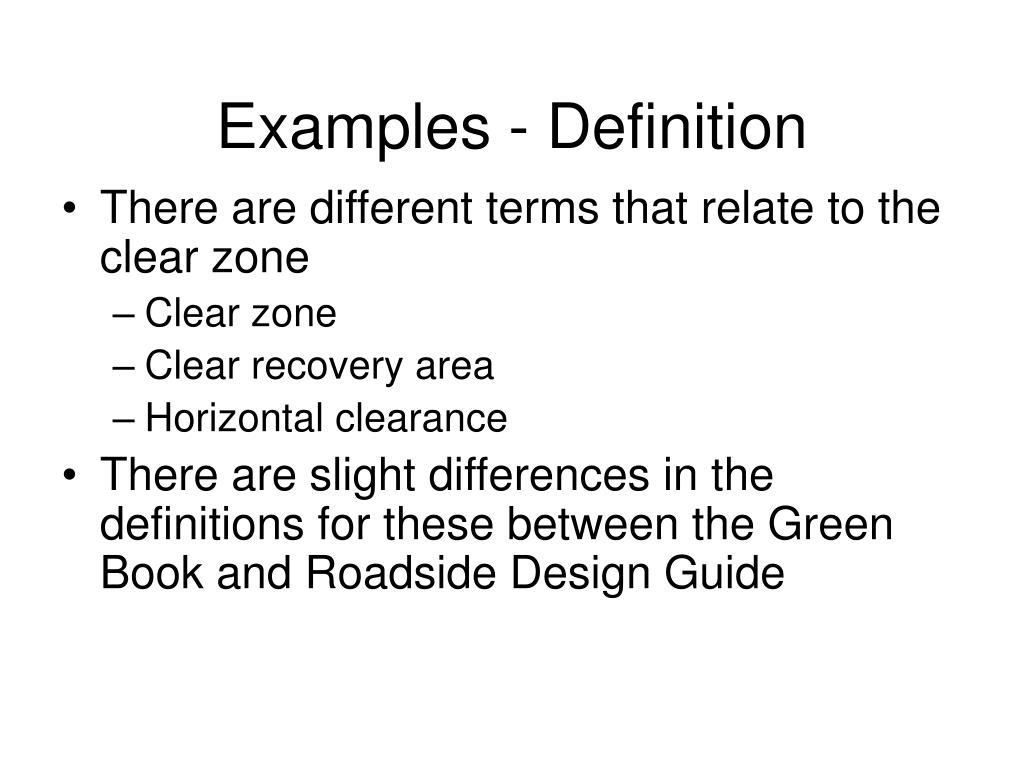 Examples - Definition

• There are different terms that relate to the clear zone
– Clear zone
– Clear recovery area
– Horizontal clearance
• There are slight differences in the definitions for these between the Green Book and Roadside Design Guide